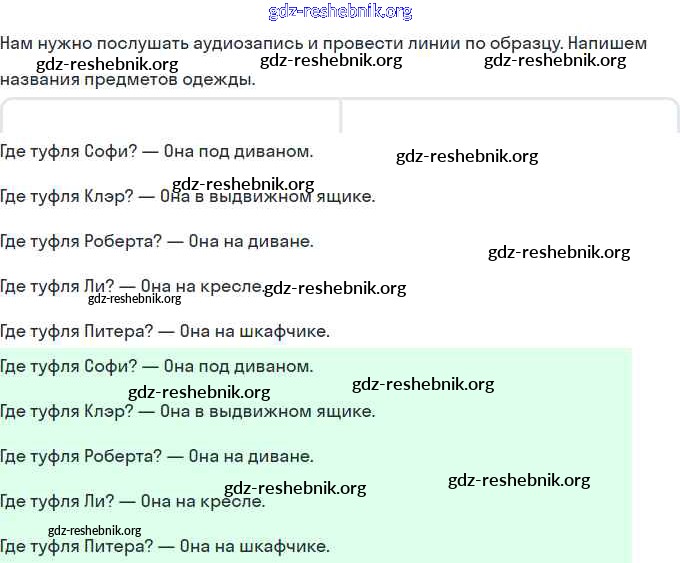 gdz-reshebnik.org

Нам нужно послушать аудиозапись и провести линии по образцу. Напишем названия предметов одежды.

gdz-reshebnik.org gdz-reshebnik.org gdz-reshebnik.org

Где туфля Софи? — Она под диваном.

gdz-reshebnik.org

gdz-reshebnik.org

Где туфля Клэр? — Она в выдвижном ящике.

Где туфля Роберта? — Она на диване.

gdz-reshebnik.org

Где туфля Ли? — Она на кресле.

gdz-reshebnik.org

gdz-reshebnik.org

Где туфля Питера? — Она на шкафчике.

Где туфля Софи? — Она под диваном.

gdz-reshebnik.org gdz-reshebnik.org

Где туфля Клэр? — Она в выдвижном ящике.

Где туфля Роберта? — Она на диване.

gdz-reshebnik.org

gdz-reshebnik.org

Где туфля Ли? — Она на кресле.

gdz-reshebnik.org

Где туфля Питера? — Она на шкафчике.